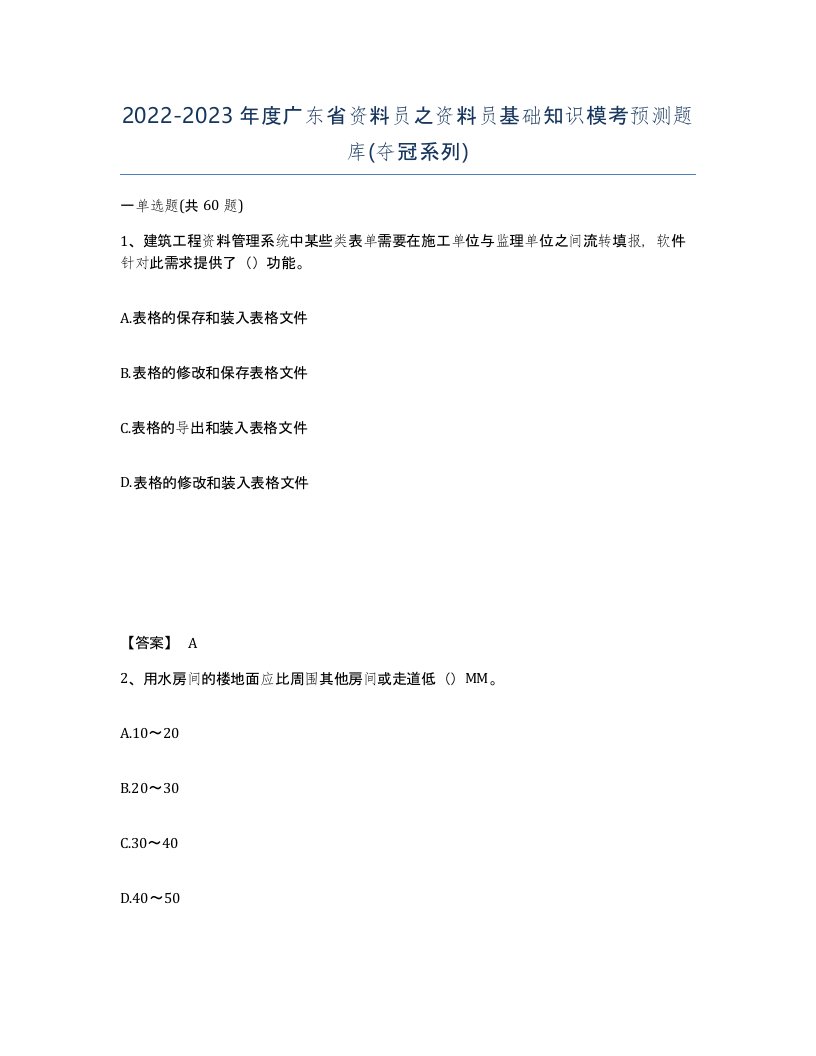 2022-2023年度广东省资料员之资料员基础知识模考预测题库(夺冠系列)

一单选题(共 60 题)

1、建筑工程资料管理系统中某些类表单需要在施工单位与监理单位之间流转填报，软件针对此需求提供了（）功能。

A.表格的保存和装入表格文件

B.表格的修改和保存表格文件

C.表格的导出和装入表格文件

D.表格的修改和装入表格文件

【答案】 A

2、用水房间的楼地面应比周围其他房间或走道低（）MM。

A.10～20

B.20～30

C.30～40

D.40～50